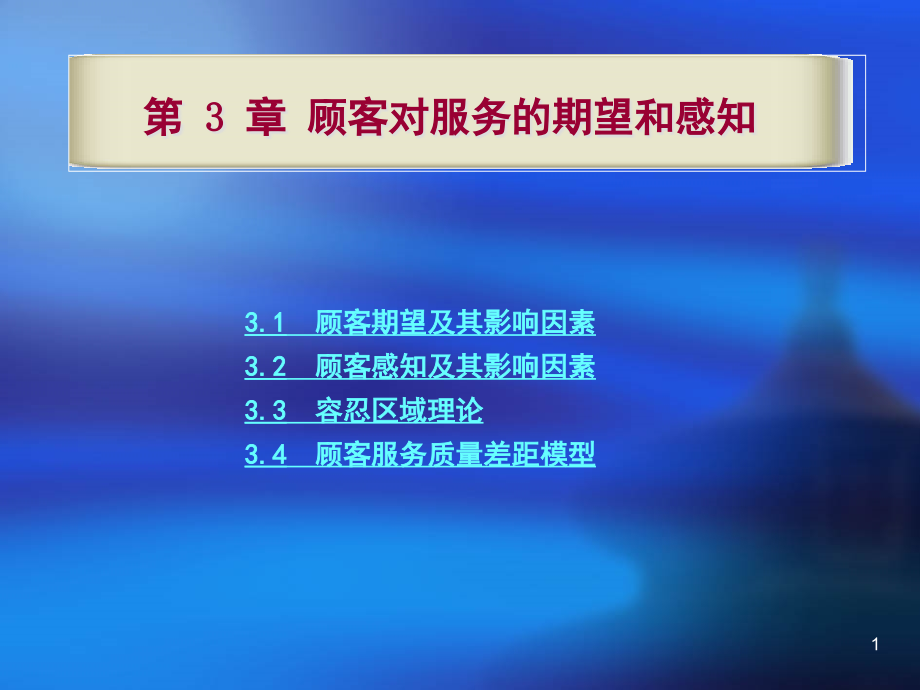 第 3 章 顾客对服务的期望和感知

3.1 顾客期望及其影响因素

3.2 顾客感知及其影响因素

3.3 容忍区域理论

3.4 顾客服务质量差距模型

1